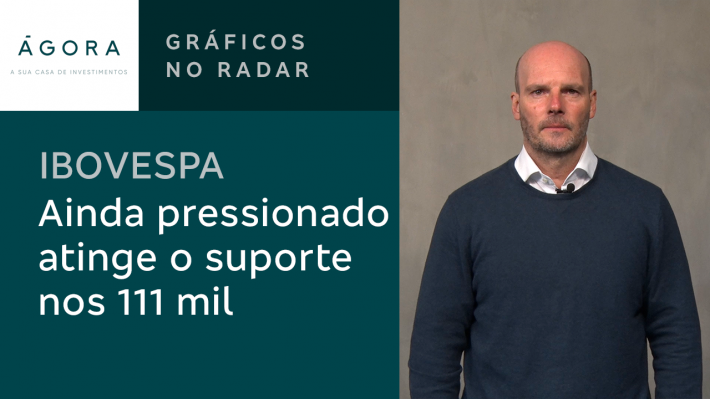 ĀGORA
A SUA CASA DE INVESTIMENTOS

GRÁFICOS
NO RADAR

IBOVESPA
Ainda pressionado atinge o suporte nos 111 mil